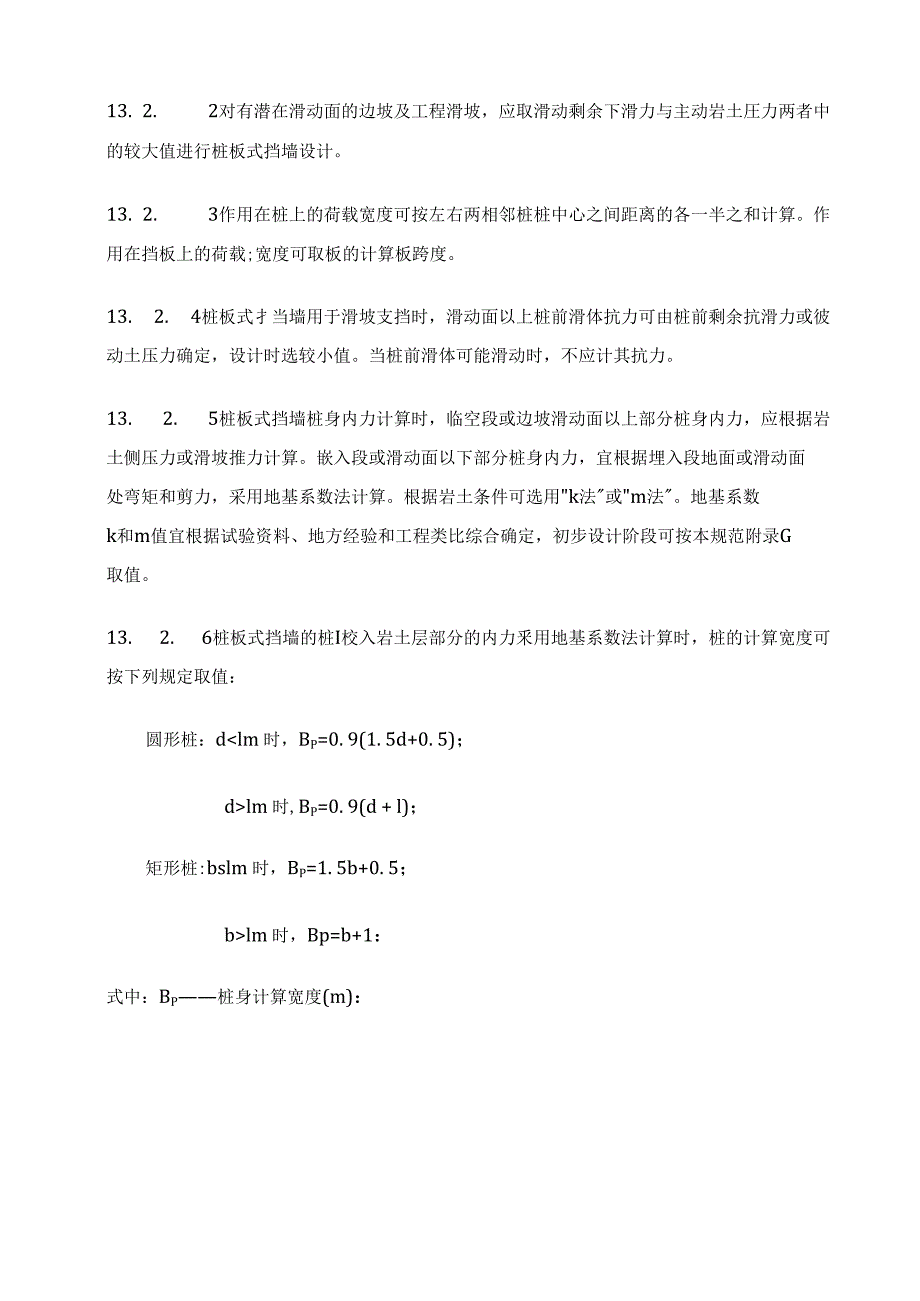 13. 2. 2对有潜在滑动面的边坡及工程滑坡，应取滑动剩余下滑力与主动岩土压力两者中的较大值进行桩板式挡墙设计。

13. 2. 3作用在桩上的荷载宽度可按左右两相邻桩桩中心之间距离的各一半之和计算。作用在挡板上的荷载;宽度可取板的计算板跨度。

13. 2. 4桩板式才当墙用于滑坡支挡时，滑动面以上桩前滑体抗力可由桩前剩余抗滑力或彼动土压力确定，设计时选较小值。当桩前滑体可能滑动时，不应计其抗力。

13. 2. 5桩板式挡墙桩身内力计算时，临空段或边坡滑动面以上部分桩身内力，应根据岩土侧压力或滑坡推力计算。嵌入段或滑动面以下部分桩身内力，宜根据埋入段地面或滑动面处弯矩和剪力，采用地基系数法计算。根据岩土条件可选用"k法"或"m法"。地基系数k和m值宜根据试验资料、地方经验和工程类比综合确定，初步设计阶段可按本规范附录G取值。

13. 2. 6桩板式挡墙的桩I校入岩土层部分的内力采用地基系数法计算时，桩的计算宽度可按下列规定取值：

圆形桩：d<lm 时，$B_P$=0. 9(1. 5d+0. 5)；

d>lm 时, $B_P$=0. 9(d + l)；

矩形桩:bslm 时，$B_P$=1. 5b+0. 5；

b>lm 时，Bp=b+1：

式中：$B_P$——桩身计算宽度(m)：